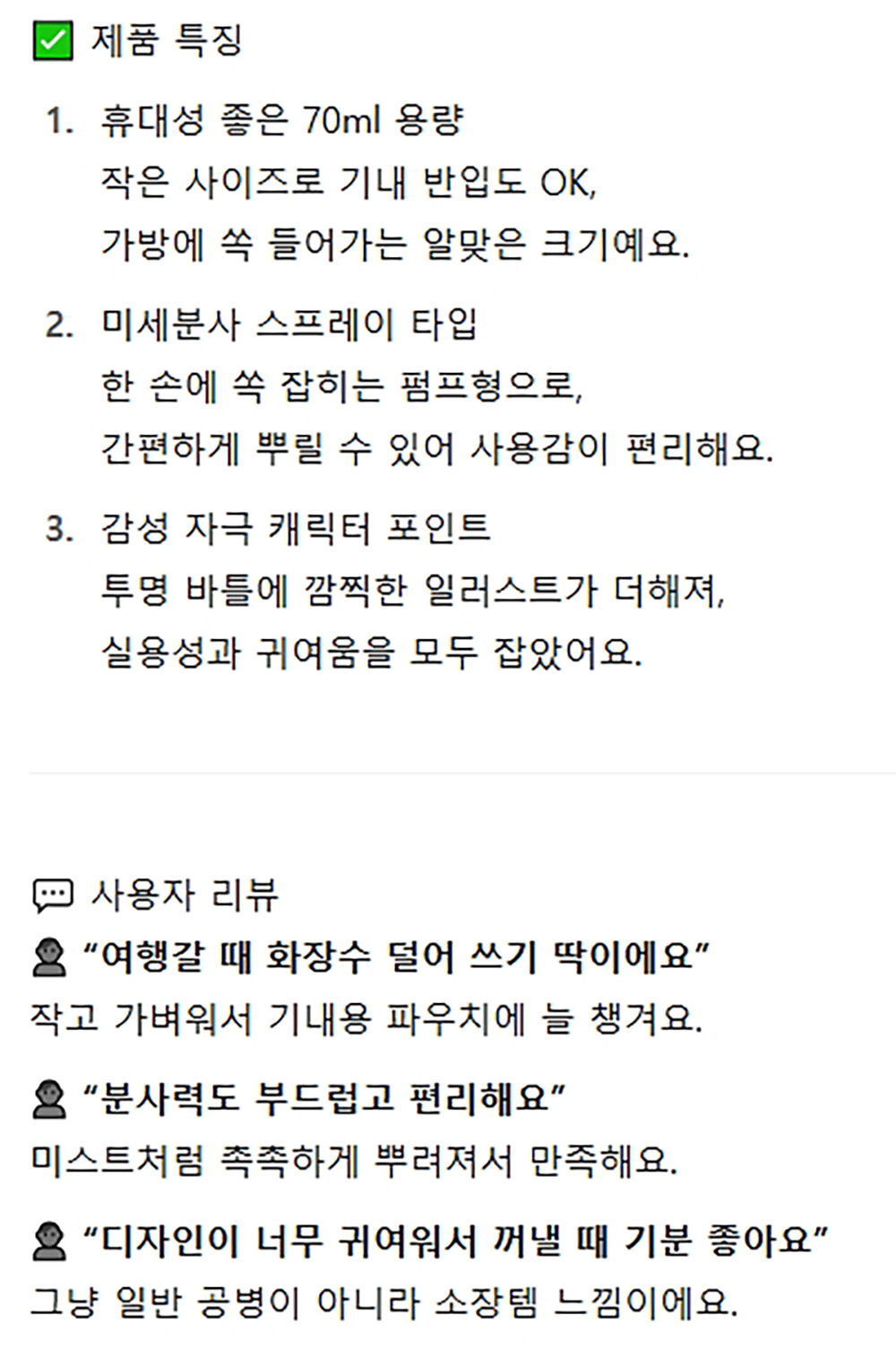 ☑ 제품 특징

1. 휴대성 좋은 70ml 용량
작은 사이즈로 기내 반입도 OK,
가방에 쏙 들어가는 알맞은 크기예요.

2. 미세분사 스프레이 타입
한 손에 쏙 잡히는 펌프형으로,
간편하게 뿌릴 수 있어 사용감이 편리해요.

3. 감성 자극 캐릭터 포인트
투명 바틀에 깜찍한 일러스트가 더해져,
실용성과 귀여움을 모두 잡았어요.

사용자 리뷰

"여행갈 때 화장수 덜어 쓰기 딱이에요"
작고 가벼워서 기내용 파우치에 늘 챙겨요.

"분사력도 부드럽고 편리해요"
미스트처럼 촉촉하게 뿌려져서 만족해요.

"디자인이 너무 귀여워서 꺼낼 때 기분 좋아요"
그냥 일반 공병이 아니라 소장템 느낌이에요.